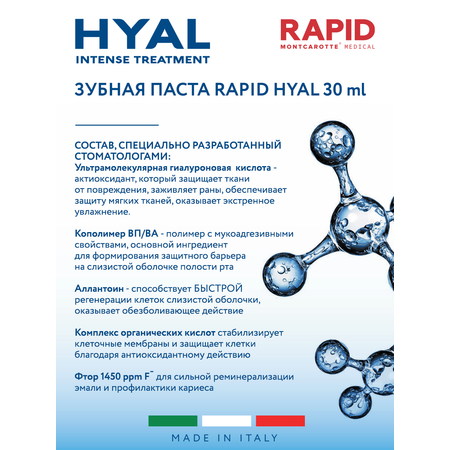 HYAL
INTENSE TREATMENT

RAPID
MONTCAROTTE® MEDICAL

ЗУБНАЯ ПАСТА RAPID HYAL 30 ml

СОСТАВ, СПЕЦИАЛЬНО РАЗРАБОТАННЫЙ СТОМАТОЛОГАМИ:
Ультрамолекулярная гиалуроновая кислота - актиоксидант, который защищает ткани от повреждения, заживляет раны, обеспечивает защиту мягких тканей, оказывает экстренное увлажнение.

Кополимер ВП/ВА - полимер с мукоадгезивными свойствами, основной ингредиент для формирования защитного барьера на слизистой оболочке полости рта

Аллантоин - способствует БЫСТРОЙ регенерации клеток слизистой оболочки, оказывает обезболивающее действие

Комплекс органических кислот стабилизирует клеточные мембраны и защищает клетки благодаря антиоксидантному действию

Фтор 1450 ppm $F^-$ для сильной реминерализации эмали и профилактики кариеса

MADE IN ITALY